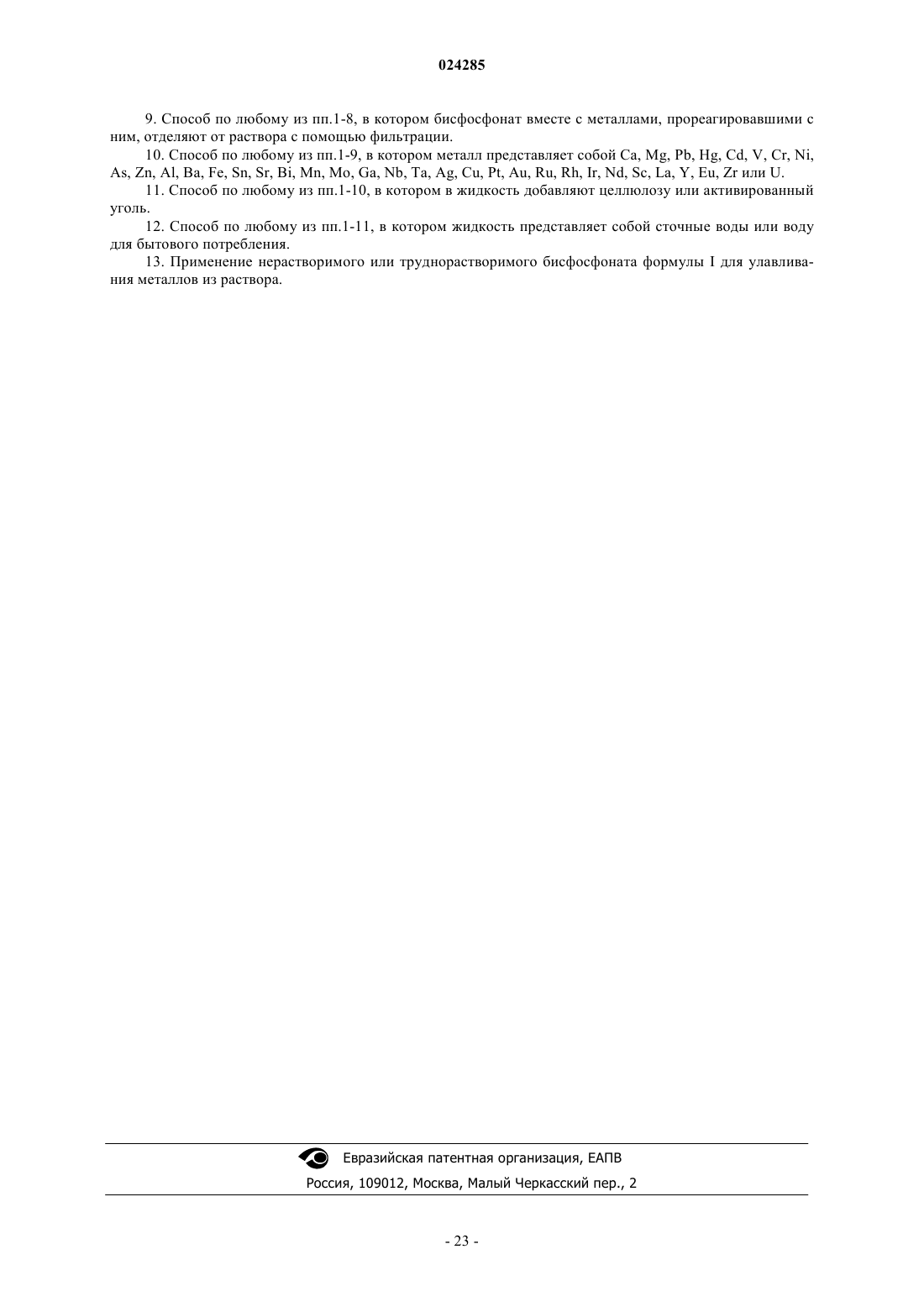 024285

9. Способ по любому из пп.1-8, в котором бисфосфонат вместе с металлами, прореагировавшими с ним, отделяют от раствора с помощью фильтрации.

10. Способ по любому из пп.1-9, в котором металл представляет собой Ca, Mg, Pb, Hg, Cd, V, Cr, Ni, As, Zn, Al, Ba, Fe, Sn, Sr, Bi, Mn, Mo, Ga, Nb, Ta, Ag, Cu, Pt, Au, Ru, Rh, Ir, Nd, Sc, La, Y, Eu, Zr или U.

11. Способ по любому из пп.1-10, в котором в жидкость добавляют целлюлозу или активированный уголь.

12. Способ по любому из пп.1-11, в котором жидкость представляет собой сточные воды или воду для бытового потребления.

13. Применение нерастворимого или труднорастворимого бисфосфоната формулы I для улавливания металлов из раствора.

Евразийская патентная организация, ЕАПВ
Россия, 109012, Москва, Малый Черкасский пер., 2

- 23 -